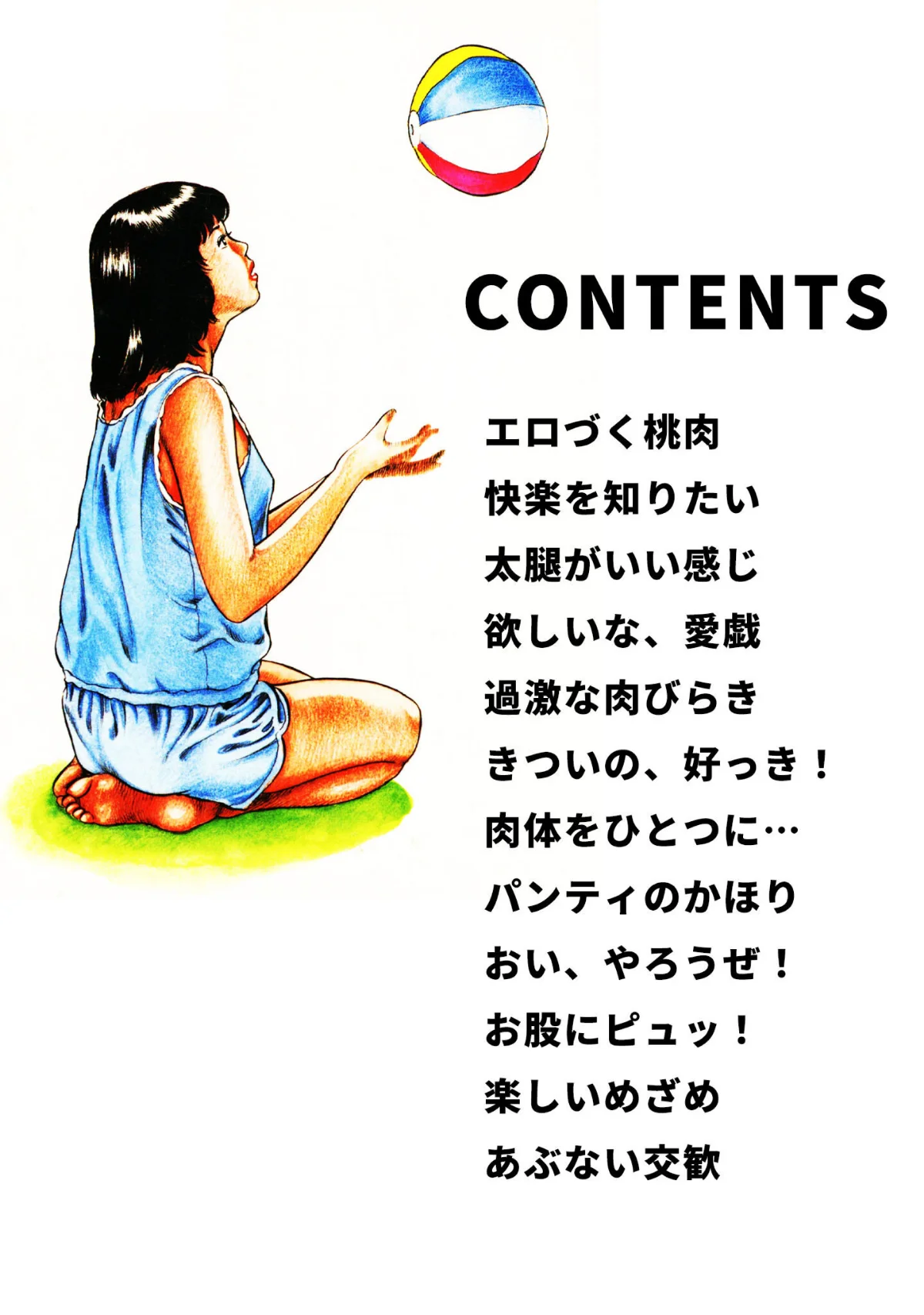 CONTENTS

エロづく桃肉
快楽を知りたい
太腿がいい感じ
欲しいな、愛戯
過激な肉びらき
きついの、好っき！
肉体をひとつに…
パンティのかほり
おい、やろうぜ！
お股にピュッ！
楽しいめざめ
あぶない交歓